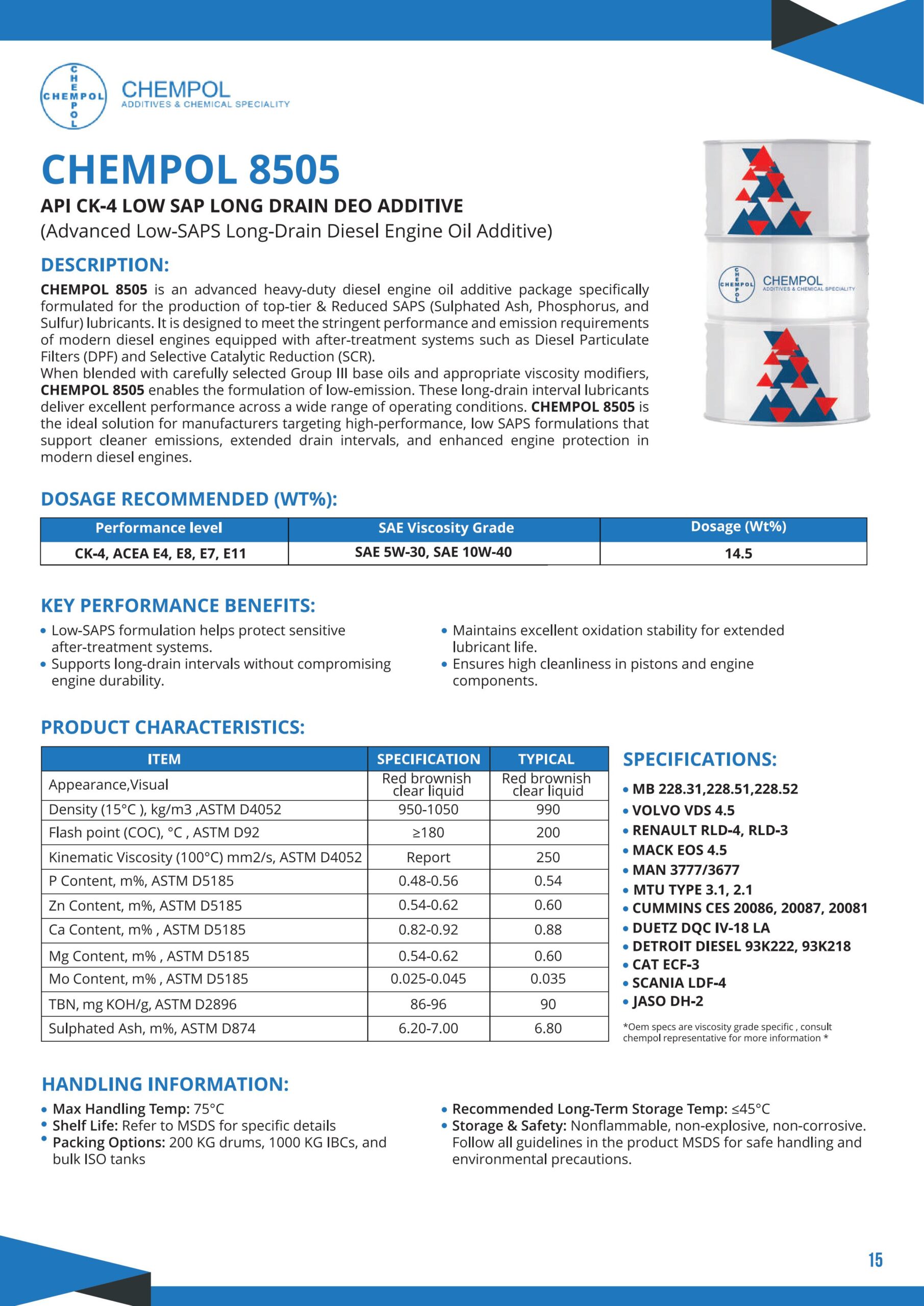 CHEMPOL
CHEMPOL
ADDITIVES & CHEMICAL SPECIALITY

CHEMPOL 8505

API CK-4 LOW SAP LONG DRAIN DEO ADDITIVE
(Advanced Low-SAPS Long-Drain Diesel Engine Oil Additive)

CHEMPOL
CHEMPOL
ADDITIVES & CHEMICAL SPECIALITY

DESCRIPTION:

CHEMPOL 8505 is an advanced heavy-duty diesel engine oil additive package specifically formulated for the production of top-tier & Reduced SAPS (Sulphated Ash, Phosphorus, and Sulfur) lubricants. It is designed to meet the stringent performance and emission requirements of modern diesel engines equipped with after-treatment systems such as Diesel Particulate Filters (DPF) and Selective Catalytic Reduction (SCR).
When blended with carefully selected Group III base oils and appropriate viscosity modifiers, CHEMPOL 8505 enables the formulation of low-emission. These long-drain interval lubricants deliver excellent performance across a wide range of operating conditions. CHEMPOL 8505 is the ideal solution for manufacturers targeting high-performance, low SAPS formulations that support cleaner emissions, extended drain intervals, and enhanced engine protection in modern diesel engines.

DOSAGE RECOMMENDED (WT%):

| Performance level | SAE Viscosity Grade | Dosage (Wt%) |
|---|---|---|
| CK-4, ACEA E4, E8, E7, E11 | SAE 5W-30, SAE 10W-40 | 14.5 |

KEY PERFORMANCE BENEFITS:

• Low-SAPS formulation helps protect sensitive after-treatment systems.
• Supports long-drain intervals without compromising engine durability.
• Maintains excellent oxidation stability for extended lubricant life.
• Ensures high cleanliness in pistons and engine components.

PRODUCT CHARACTERISTICS:

| ITEM | SPECIFICATION | TYPICAL |
|---|---|---|
| Appearance,Visual | Red brownish clear liquid | Red brownish clear liquid |
| Density (15°C ), kg/m3 ,ASTM D4052 | 950-1050 | 990 |
| Flash point (COC), °C , ASTM D92 | ≥180 | 200 |
| Kinematic Viscosity (100°C) mm2/s, ASTM D4052 | Report | 250 |
| P Content, m%, ASTM D5185 | 0.48-0.56 | 0.54 |
| Zn Content, m%, ASTM D5185 | 0.54-0.62 | 0.60 |
| Ca Content, m% , ASTM D5185 | 0.82-0.92 | 0.88 |
| Mg Content, m% , ASTM D5185 | 0.54-0.62 | 0.60 |
| Mo Content, m% , ASTM D5185 | 0.025-0.045 | 0.035 |
| TBN, mg KOH/g, ASTM D2896 | 86-96 | 90 |
| Sulphated Ash, m%, ASTM D874 | 6.20-7.00 | 6.80 |

SPECIFICATIONS:

• MB 228.31,228.51,228.52
• VOLVO VDS 4.5
• RENAULT RLD-4, RLD-3
• MACK EOS 4.5
• MAN 3777/3677
• MTU TYPE 3.1, 2.1
• CUMMINS CES 20086, 20087, 20081
• DUETZ DQC IV-18 LA
• DETROIT DIESEL 93K222, 93K218
• CAT ECF-3
• SCANIA LDF-4
• JASO DH-2

*Oem specs are viscosity grade specific , consult chempol representative for more information *

HANDLING INFORMATION:

• Max Handling Temp: 75°C
• Shelf Life: Refer to MSDS for specific details
• Packing Options: 200 KG drums, 1000 KG IBCs, and bulk ISO tanks
• Recommended Long-Term Storage Temp: ≤45°C
• Storage & Safety: Nonflammable, non-explosive, non-corrosive. Follow all guidelines in the product MSDS for safe handling and environmental precautions.

15